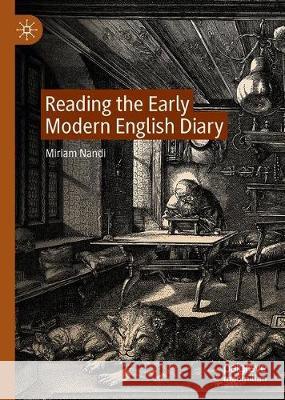 Reading the Early Modern English Diary

Miriam Nandi

Kraina Książek